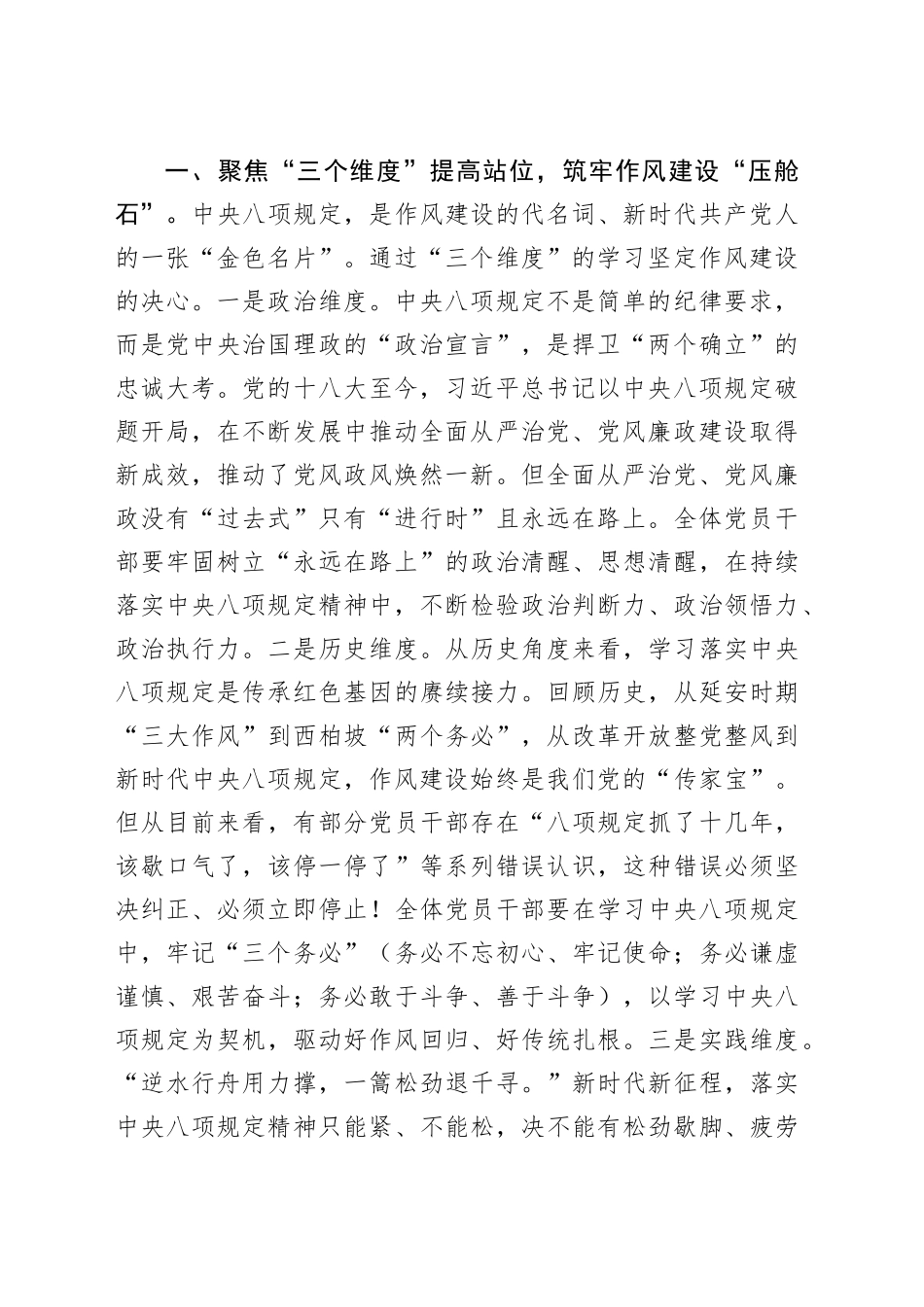 一、聚焦“三个维度”提高站位，筑牢作风建设“压舱石”。中央八项规定，是作风建设的代名词、新时代共产党人的一张“金色名片”。通过“三个维度”的学习坚定作风建设的决心。一是政治维度。中央八项规定不是简单的纪律要求，而是党中央治国理政的“政治宣言”，是捍卫“两个确立”的忠诚大考。党的十八大至今，习近平总书记以中央八项规定破题开局，在不断发展中推动全面从严治党、党风廉政建设取得新成效，推动了党风政风焕然一新。但全面从严治党、党风廉政没有“过去式”只有“进行时”且永远在路上。全体党员干部要牢固树立“永远在路上”的政治清醒、思想清醒，在持续落实中央八项规定精神中，不断检验政治判断力、政治领悟力、政治执行力。二是历史维度。从历史角度来看，学习落实中央八项规定是传承红色基因的赓续接力。回顾历史，从延安时期“三大作风”到西柏坡“两个务必”，从改革开放整党整风到新时代中央八项规定，作风建设始终是我们党的“传家宝”。但从目前来看，有部分党员干部存在“八项规定抓了十几年，该歇口气了，该停一停了”等系列错误认识，这种错误必须坚决纠正、必须立即停止！全体党员干部要在学习中央八项规定中，牢记“三个务必”（务必不忘初心、牢记使命；务必谦虚谨慎、艰苦奋斗；务必敢于斗争、善于斗争），以学习中央八项规定为契机，驱动好作风回归、好传统扎根。三是实践维度。“逆水行舟用力撑，一篙松劲退千寻。”新时代新征程，落实中央八项规定精神只能紧、不能松，决不能有松劲歇脚、疲劳